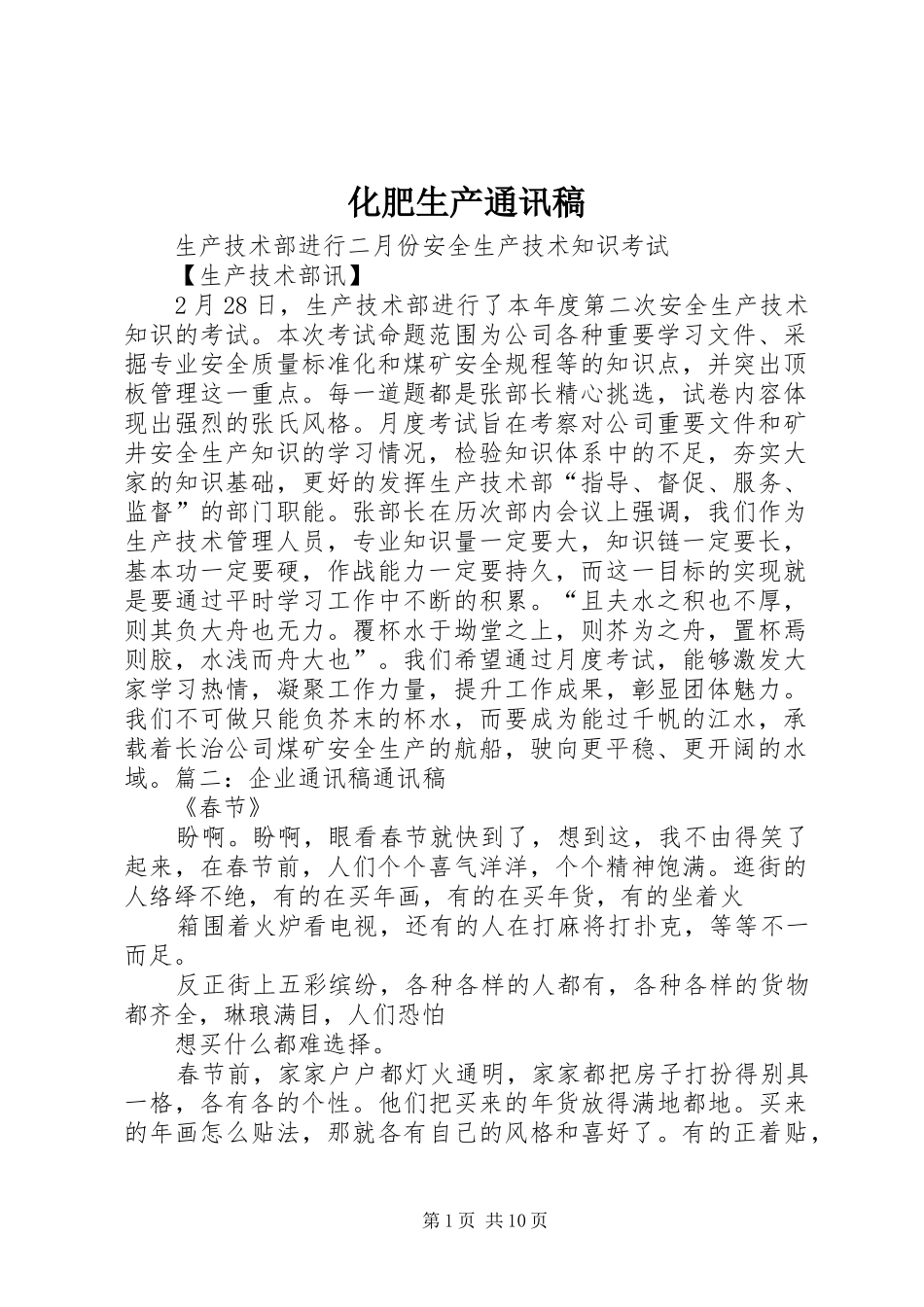 化肥生产通讯稿

生产技术部进行二月份安全生产技术知识考试

【生产技术部讯】

2 月 28 日，生产技术部进行了本年度第二次安全生产技术知识的考试。本次考试命题范围为公司各种重要学习文件、采掘专业安全质量标准化和煤矿安全规程等的知识点，并突出顶板管理这一重点。每一道题都是张部长精心挑选，试卷内容体现出强烈的张氏风格。月度考试旨在考察对公司重要文件和矿井安全生产知识的学习情况，检验知识体系中的不足，夯实大家的知识基础，更好的发挥生产技术部“指导、督促、服务、监督”的部门职能。张部长在历次部内会议上强调，我们作为生产技术管理人员，专业知识量一定要大，知识链一定要长，基本功一定要硬，作战能力一定要持久，而这一目标的实现就是要通过平时学习工作中不断的积累。“且夫水之积也不厚，则其负大舟也无力。覆杯水于坳堂之上，则芥为之舟，置杯焉则胶，水浅而舟大也”。我们希望通过月度考试，能够激发大家学习热情，凝聚工作力量，提升工作成果，彰显团体魅力。我们不可做只能负芥末的杯水，而要成为能过千帆的江水，承载着长治公司煤矿安全生产的航船，驶向更平稳、更开阔的水域。篇二：企业通讯稿通讯稿

《春节》

盼啊。盼啊，眼看春节就快到了，想到这，我不由得笑了起来，在春节前，人们个个喜气洋洋，个个精神饱满。逛街的人络绎不绝，有的在买年画，有的在买年货，有的坐着火

箱围着火炉看电视，还有的人在打麻将打扑克，等等不一而足。

反正街上五彩缤纷，各种各样的人都有，各种各样的货物都齐全，琳琅满目，人们恐怕

想买什么都难选择。

春节前，家家户户都灯火通明，家家都把房子打扮得别具一格，各有各的个性。他们把买来的年货放得满地都地。买来的年画怎么贴法，那就各有自己的风格和喜好了。有的正着贴，

第 1 页 共 10 页